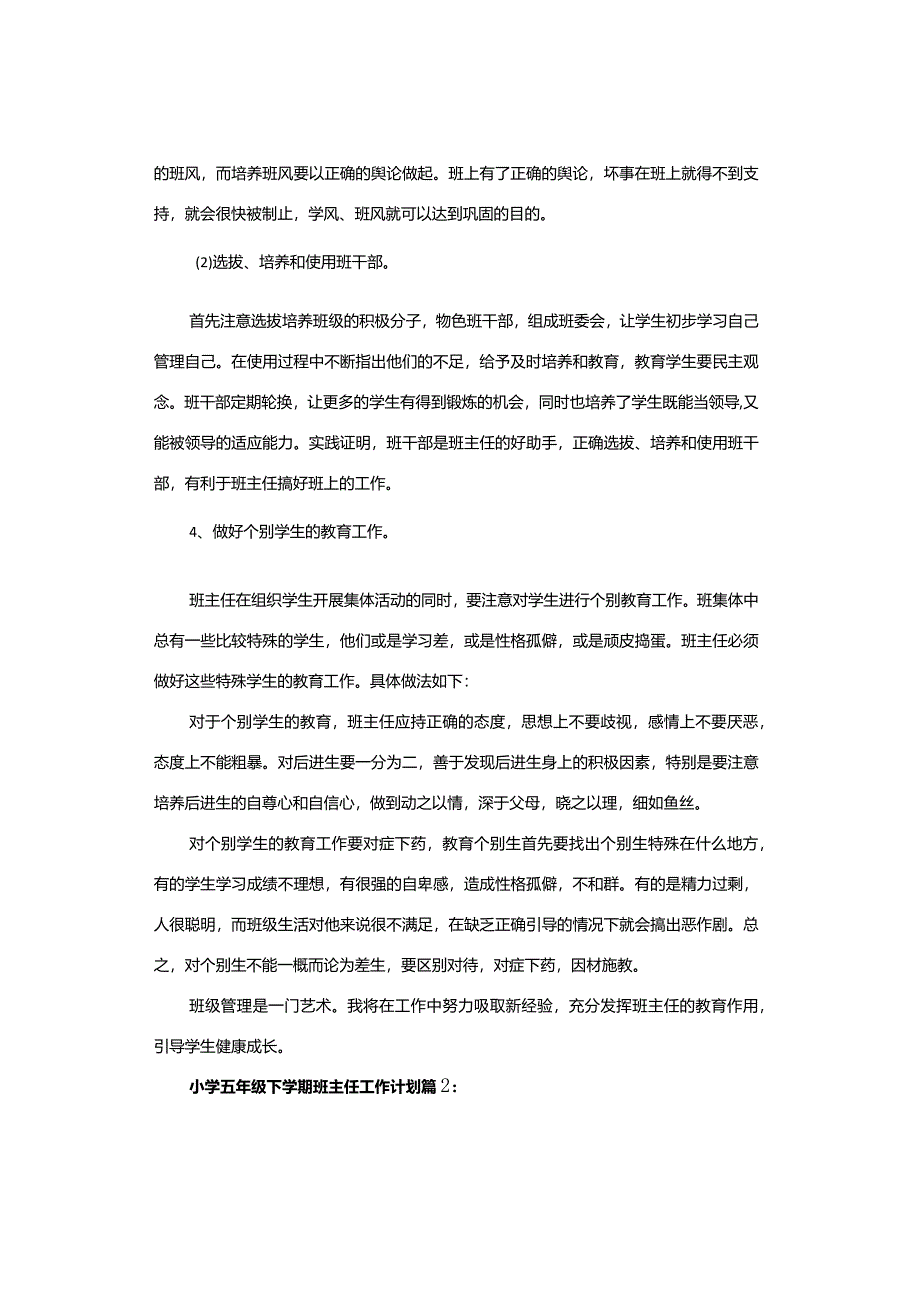 的班风，而培养班风要以正确的舆论做起。班上有了正确的舆论，坏事在班上就得不到支持，就会很快被制止，学风、班风就可以达到巩固的目的。

(2)选拔、培养和使用班干部。

首先注意选拔培养班级的积极分子，物色班干部，组成班委会，让学生初步学习自己管理自己。在使用过程中不断指出他们的不足，给予及时培养和教育，教育学生要民主观念。班干部定期轮换，让更多的学生有得到锻炼的机会，同时也培养了学生既能当领导,又能被领导的适应能力。实践证明，班干部是班主任的好助手，正确选拔、培养和使用班干部，有利于班主任搞好班上的工作。

4、做好个别学生的教育工作。

班主任在组织学生开展集体活动的同时，要注意对学生进行个别教育工作。班集体中总有一些比较特殊的学生，他们或是学习差，或是性格孤僻，或是顽皮捣蛋。班主任必须做好这些特殊学生的教育工作。具体做法如下:

对于个别学生的教育，班主任应持正确的态度，思想上不要歧视，感情上不要厌恶，态度上不能粗暴。对后进生要一分为二，善于发现后进生身上的积极因素，特别是要注意培养后进生的自尊心和自信心，做到动之以情，深于父母，晓之以理，细如鱼丝。

对个别学生的教育工作要对症下药，教育个别生首先要找出个别生特殊在什么地方，有的学生学习成绩不理想，有很强的自卑感，造成性格孤僻，不和群。有的是精力过剩，人很聪明，而班级生活对他来说很不满足，在缺乏正确引导的情况下就会搞出恶作剧。总之，对个别生不能一概而论为差生，要区别对待，对症下药，因材施教。

班级管理是一门艺术。我将在工作中努力吸取新经验，充分发挥班主任的教育作用，引导学生健康成长。

小学五年级下学期班主任工作计划篇2: